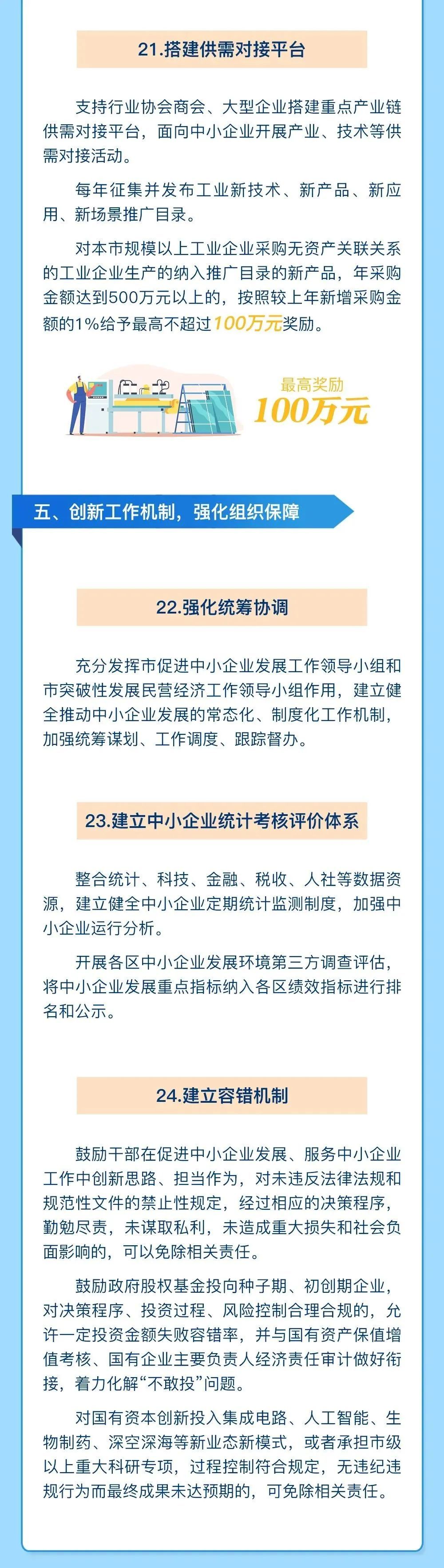 21.搭建供需对接平台

支持行业协会商会、大型企业搭建重点产业链供需对接平台，面向中小企业开展产业、技术等供需对接活动。

每年征集并发布工业新技术、新产品、新应用、新场景推广目录。

对本市规模以上工业企业采购无资产关联关系的工业企业生产的纳入推广目录的新产品，年采购金额达到500万元以上的，按照较上年新增采购金额的1%给予最高不超过100万元奖励。

最高奖励
100万元

五、创新工作机制，强化组织保障

22.强化统筹协调

充分发挥市促进中小企业发展工作领导小组和市突破性发展民营经济工作领导小组作用，建立健全推动中小企业发展的常态化、制度化工作机制，加强统筹谋划、工作调度、跟踪督办。

23.建立中小企业统计考核评价体系

整合统计、科技、金融、税收、人社等数据资源，建立健全中小企业定期统计监测制度，加强中小企业运行分析。

开展各区中小企业发展环境第三方调查评估，将中小企业发展重点指标纳入各区绩效指标进行排名和公示。

24.建立容错机制

鼓励干部在促进中小企业发展、服务中小企业工作中创新思路、担当作为，对未违反法律法规和规范性文件的禁止性规定，经过相应的决策程序，勤勉尽责，未谋取私利，未造成重大损失和社会负面影响的，可以免除相关责任。

鼓励政府股权基金投向种子期、初创期企业，对决策程序、投资过程、风险控制合理合规的，允许一定投资金额失败容错率，并与国有资产保值增值考核、国有企业主要负责人经济责任审计做好衔接，着力化解“不敢投”问题。

对国有资本创新投入集成电路、人工智能、生物制药、深空深海等新业态新模式，或者承担市级以上重大科研专项，过程控制符合规定，无违纪违规行为而最终成果未达预期的，可免除相关责任。